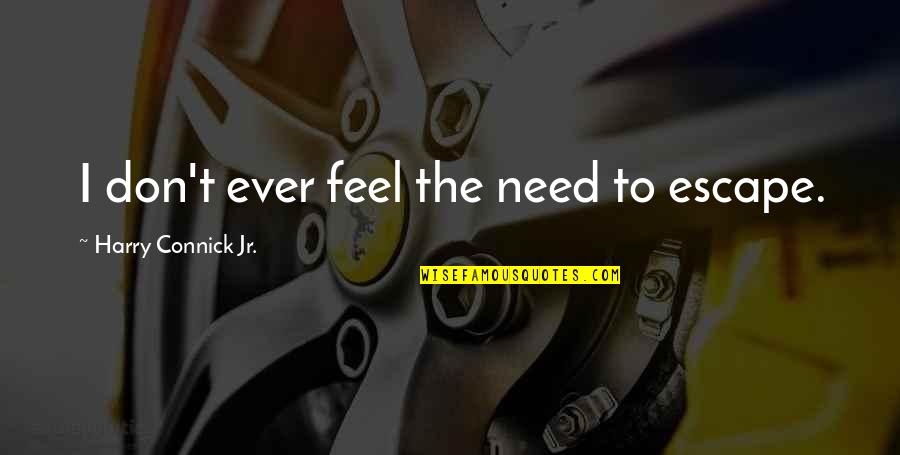 I don't ever feel the need to escape.

~ Harry Connick Jr.

WISEFAMOUSQUOTES.COM